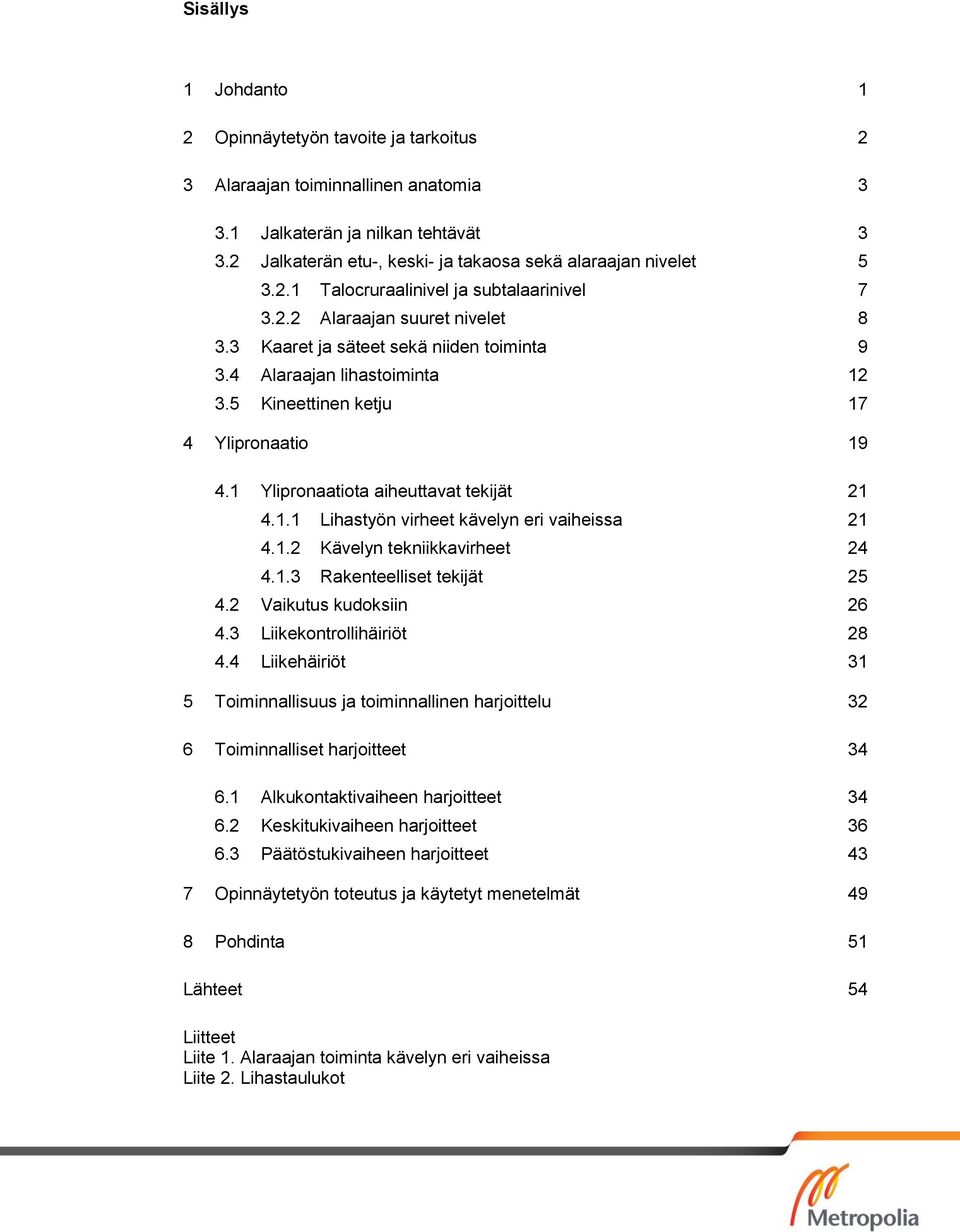 Sisällys

1 Johdanto 1

2 Opinnäytetyön tavoite ja tarkoitus 2

3 Alaraajan toiminnallinen anatomia 3

3.1 Jalkaterän ja nilkan tehtävät 3
3.2 Jalkaterän etu-, keski- ja takaosa sekä alaraajan nivelet 5
3.2.1 Talocruraalinivel ja subtalaarinivel 7
3.2.2 Alaraajan suuret nivelet 8
3.3 Kaaret ja säteet sekä niiden toiminta 9
3.4 Alaraajan lihastoiminta 12
3.5 Kineettinen ketju 17

4 Ylipronaatio 19

4.1 Ylipronaatiota aiheuttavat tekijät 21
4.1.1 Lihastyön virheet kävelyn eri vaiheissa 21
4.1.2 Kävelyn tekniikkavirheet 24
4.1.3 Rakenteelliset tekijät 25
4.2 Vaikutus kudoksiin 26
4.3 Liikekontrollihäiriöt 28
4.4 Liikehäiriöt 31

5 Toiminnallisuus ja toiminnallinen harjoittelu 32

6 Toiminnalliset harjoitteet 34

6.1 Alkukontaktivaiheen harjoitteet 34
6.2 Keskitukivaiheen harjoitteet 36
6.3 Päätöstukivaiheen harjoitteet 43

7 Opinnäytetyön toteutus ja käytetyt menetelmät 49

8 Pohdinta 51

Lähteet 54

Liitteet
Liite 1. Alaraajan toiminta kävelyn eri vaiheissa
Liite 2. Lihastaulukot

Metropolia